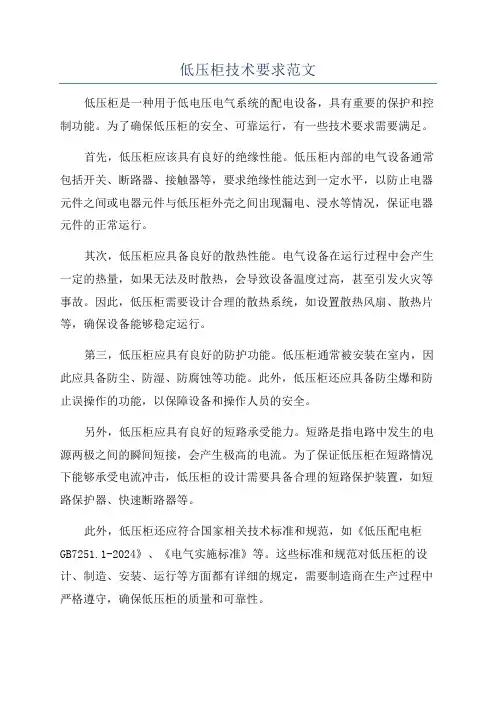 低压柜技术要求范文

低压柜是一种用于低电压电气系统的配电设备，具有重要的保护和控制功能。为了确保低压柜的安全、可靠运行，有一些技术要求需要满足。

首先，低压柜应该具有良好的绝缘性能。低压柜内部的电气设备通常包括开关、断路器、接触器等，要求绝缘性能达到一定水平，以防止电器元件之间或电器元件与低压柜外壳之间出现漏电、浸水等情况，保证电器元件的正常运行。

其次，低压柜应具备良好的散热性能。电气设备在运行过程中会产生一定的热量，如果无法及时散热，会导致设备温度过高，甚至引发火灾等事故。因此，低压柜需要设计合理的散热系统，如设置散热风扇、散热片等，确保设备能够稳定运行。

第三，低压柜应具有良好的防护功能。低压柜通常被安装在室内，因此应具备防尘、防湿、防腐蚀等功能。此外，低压柜还应具备防尘爆和防止误操作的功能，以保障设备和操作人员的安全。

另外，低压柜应具有良好的短路承受能力。短路是指电路中发生的电源两极之间的瞬间短接，会产生极高的电流。为了保证低压柜在短路情况下能够承受电流冲击，低压柜的设计需要具备合理的短路保护装置，如短路保护器、快速断路器等。

此外，低压柜还应符合国家相关技术标准和规范，如《低压配电柜GB7251.1-2024》、《电气实施标准》等。这些标准和规范对低压柜的设计、制造、安装、运行等方面都有详细的规定，需要制造商在生产过程中严格遵守，确保低压柜的质量和可靠性。